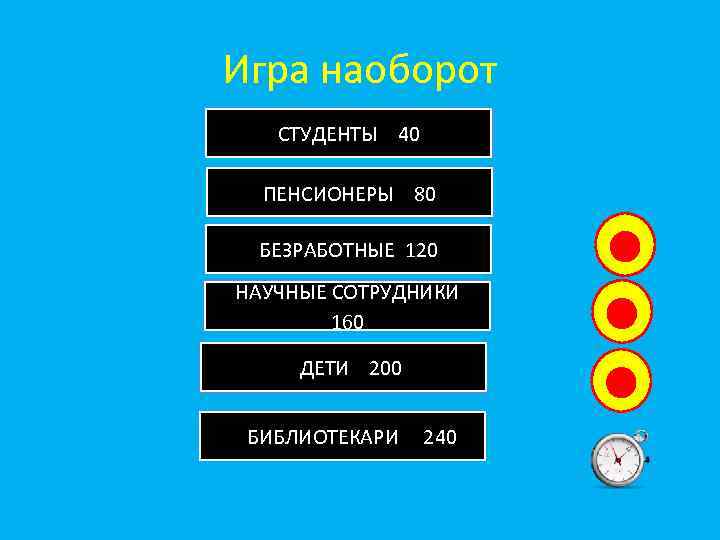 Игра наоборот

СТУДЕНТЫ 40

ПЕНСИОНЕРЫ 80

БЕЗРАБОТНЫЕ 120

НАУЧНЫЕ СОТРУДНИКИ 160

ДЕТИ 200

БИБЛИОТЕКАРИ 240